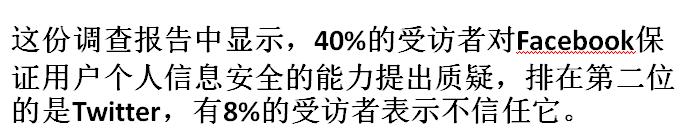 这份调查报告中显示，40%的受访者对Facebook保证用户个人信息安全的能力提出质疑，排在第二位的是Twitter，有8%的受访者表示不信任它。